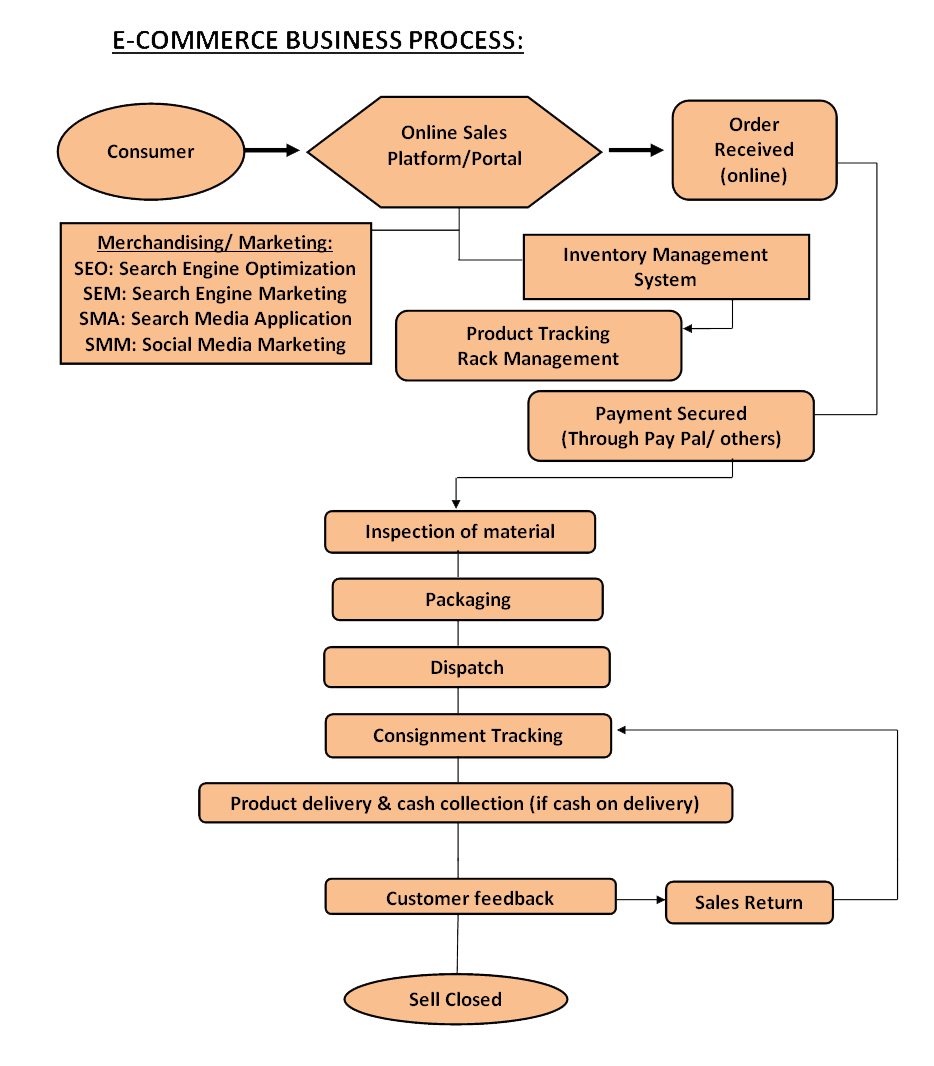 E-COMMERCE BUSINESS PROCESS:

Consumer

Online Sales Platform/Portal

Order Received (online)

Merchandising/ Marketing:
SEO: Search Engine Optimization
SEM: Search Engine Marketing
SMA: Search Media Application
SMM: Social Media Marketing

Inventory Management System

Product Tracking Rack Management

Payment Secured (Through Pay Pal/ others)

Inspection of material

Packaging

Dispatch

Consignment Tracking

Product delivery & cash collection (if cash on delivery)

Customer feedback

Sales Return

Sell Closed